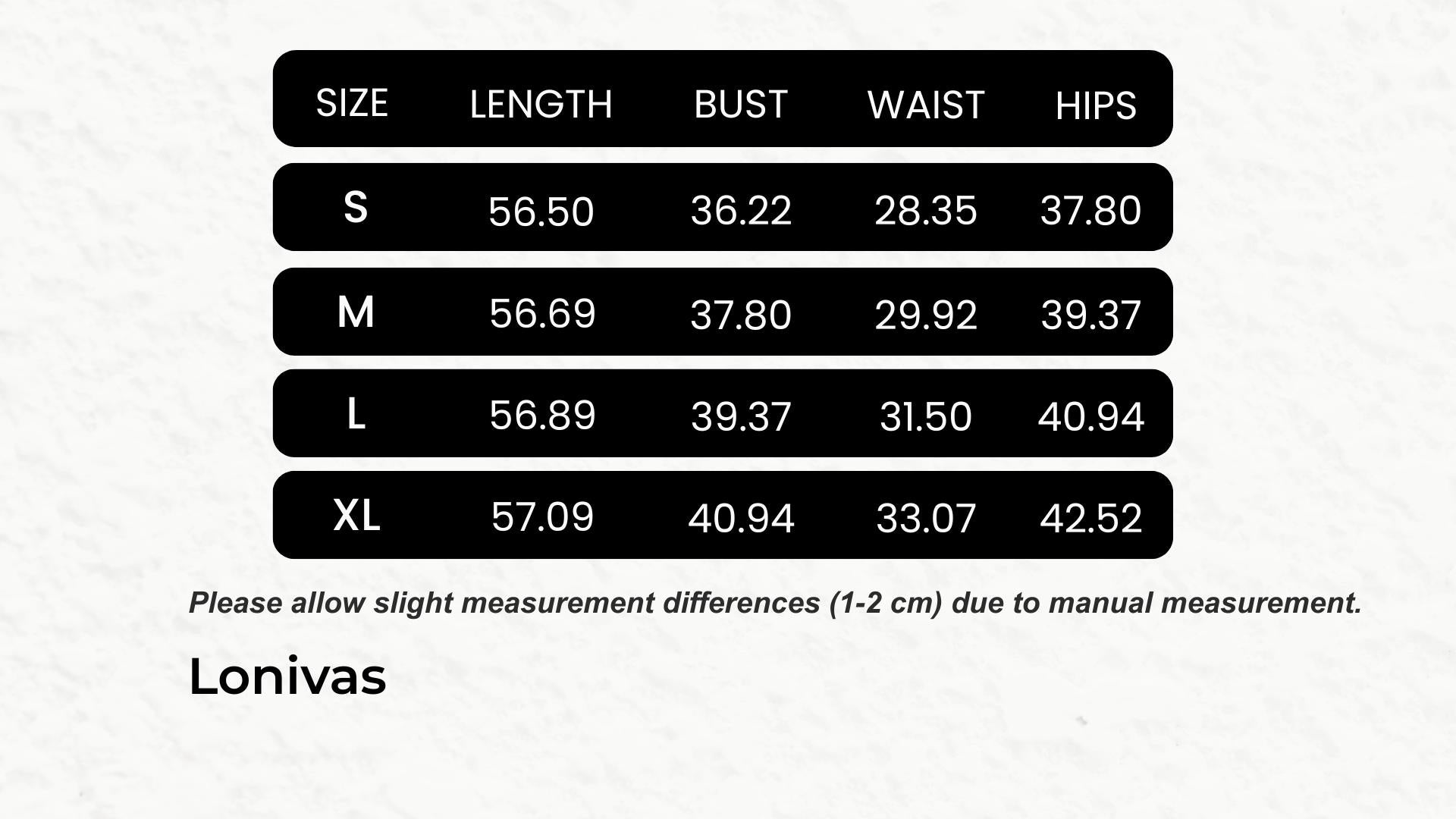 | SIZE | LENGTH | BUST | WAIST | HIPS |
|---|---|---|---|---|
| S | 56.50 | 36.22 | 28.35 | 37.80 |
| M | 56.69 | 37.80 | 29.92 | 39.37 |
| L | 56.89 | 39.37 | 31.50 | 40.94 |
| XL | 57.09 | 40.94 | 33.07 | 42.52 |

Please allow slight measurement differences (1-2 cm) due to manual measurement.

Lonivas